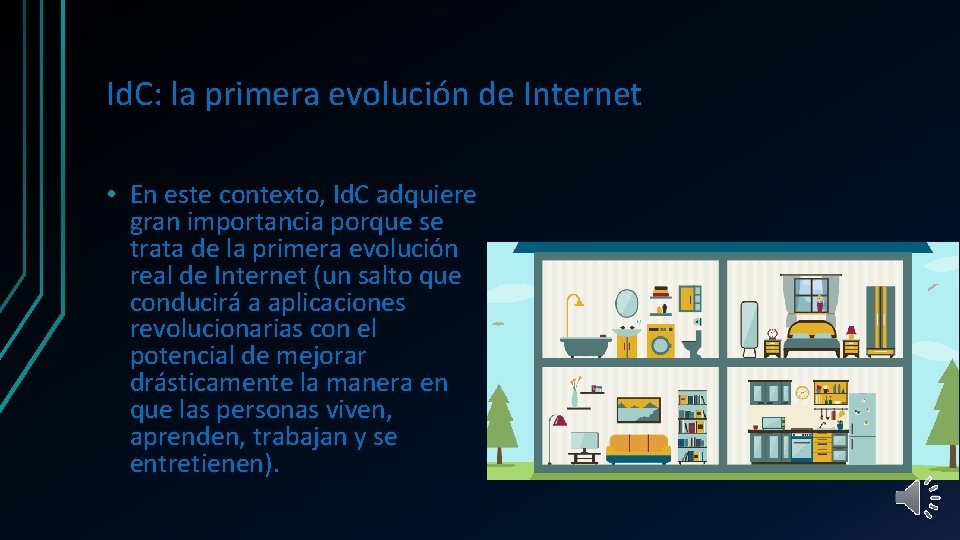 IdC: la primera evolución de Internet

• En este contexto, IdC adquiere gran importancia porque se trata de la primera evolución real de Internet (un salto que conducirá a aplicaciones revolucionarias con el potencial de mejorar drásticamente la manera en que las personas viven, aprenden, trabajan y se entretienen).